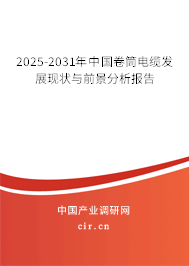 2025-2031年中国卷筒电缆发展现状与前景分析报告

中国产业调研网

cir.cn